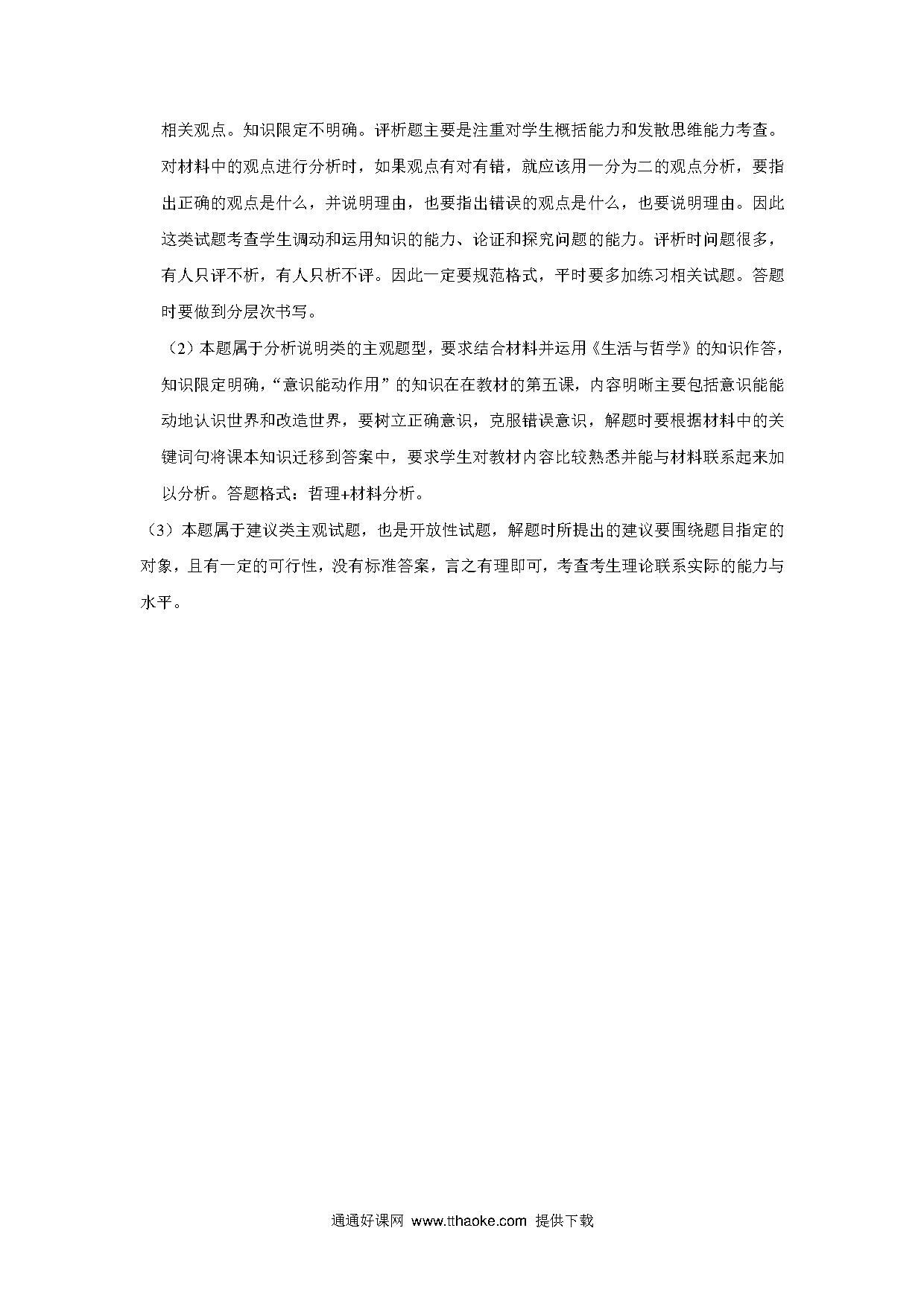 相关观点。知识限定不明确。评析题主要是注重对学生概括能力和发散思维能力考查。对材料中的观点进行分析时，如果观点有对有错，就应该用一分为二的观点分析，要指出正确的观点是什么，并说明理由，也要指出错误的观点是什么，也要说明理由。因此这类试题考查学生调动和运用知识的能力、论证和探究问题的能力。评析时问题很多，有人只评不析，有人只析不评。因此一定要规范格式，平时要多加练习相关试题。答题时要做到分层次书写。

（2）本题属于分析说明类的主观题型，要求结合材料并运用《生活与哲学》的知识作答，知识限定明确，“意识能动作用”的知识在在教材的第五课，内容明晰主要包括意识能能动地认识世界和改造世界，要树立正确意识，克服错误意识，解题时要根据材料中的关键词句将课本知识迁移到答案中，要求学生对教材内容比较熟悉并能与材料联系起来加以分析。答题格式：哲理+材料分析。

（3）本题属于建议类主观试题，也是开放性试题，解题时所提出的建议要围绕题目指定的对象，且有一定的可行性，没有标准答案，言之有理即可，考查考生理论联系实际的能力与水平。

通通好课网 www.tthaoke.com 提供下载